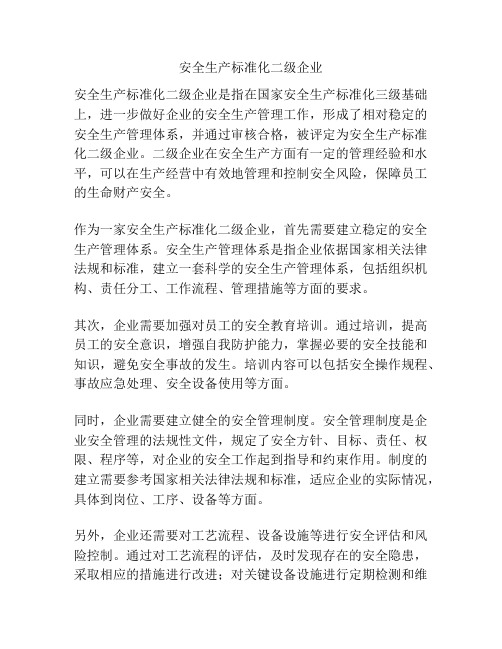 安全生产标准化二级企业

安全生产标准化二级企业是指在国家安全生产标准化三级基础上，进一步做好企业的安全生产管理工作，形成了相对稳定的安全生产管理体系，并通过审核合格，被评定为安全生产标准化二级企业。二级企业在安全生产方面有一定的管理经验和水平，可以在生产经营中有效地管理和控制安全风险，保障员工的生命财产安全。

作为一家安全生产标准化二级企业，首先需要建立稳定的安全生产管理体系。安全生产管理体系是指企业依据国家相关法律法规和标准，建立一套科学的安全生产管理体系，包括组织机构、责任分工、工作流程、管理措施等方面的要求。

其次，企业需要加强对员工的安全教育培训。通过培训，提高员工的安全意识，增强自我防护能力，掌握必要的安全技能和知识，避免安全事故的发生。培训内容可以包括安全操作规程、事故应急处理、安全设备使用等方面。

同时，企业需要建立健全的安全管理制度。安全管理制度是企业安全管理的法规性文件，规定了安全方针、目标、责任、权限、程序等，对企业的安全工作起到指导和约束作用。制度的建立需要参考国家相关法律法规和标准，适应企业的实际情况，具体到岗位、工序、设备等方面。

另外，企业还需要对工艺流程、设备设施等进行安全评估和风险控制。通过对工艺流程的评估，及时发现存在的安全隐患，采取相应的措施进行改进；对关键设备设施进行定期检测和维